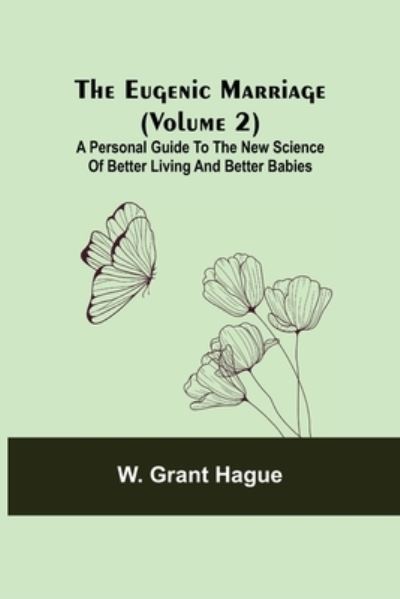 The Eugenic Marriage (Volume 2)

A Personal Guide To The New Science Of Better Living And Better Babies

W. Grant Hague